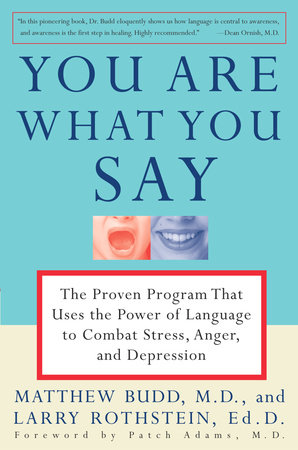 "In this pioneering book, Dr. Budd eloquently shows us how language is central to awareness, and awareness is the first step in healing. Highly recommended." —Dean Ornish, M.D.

YOU ARE WHAT YOU SAY

The Proven Program That Uses the Power of Language to Combat Stress, Anger, and Depression

MATTHEW BUDD, M.D., and LARRY ROTHSTEIN, Ed.D.

Foreword by Patch Adams, M.D.